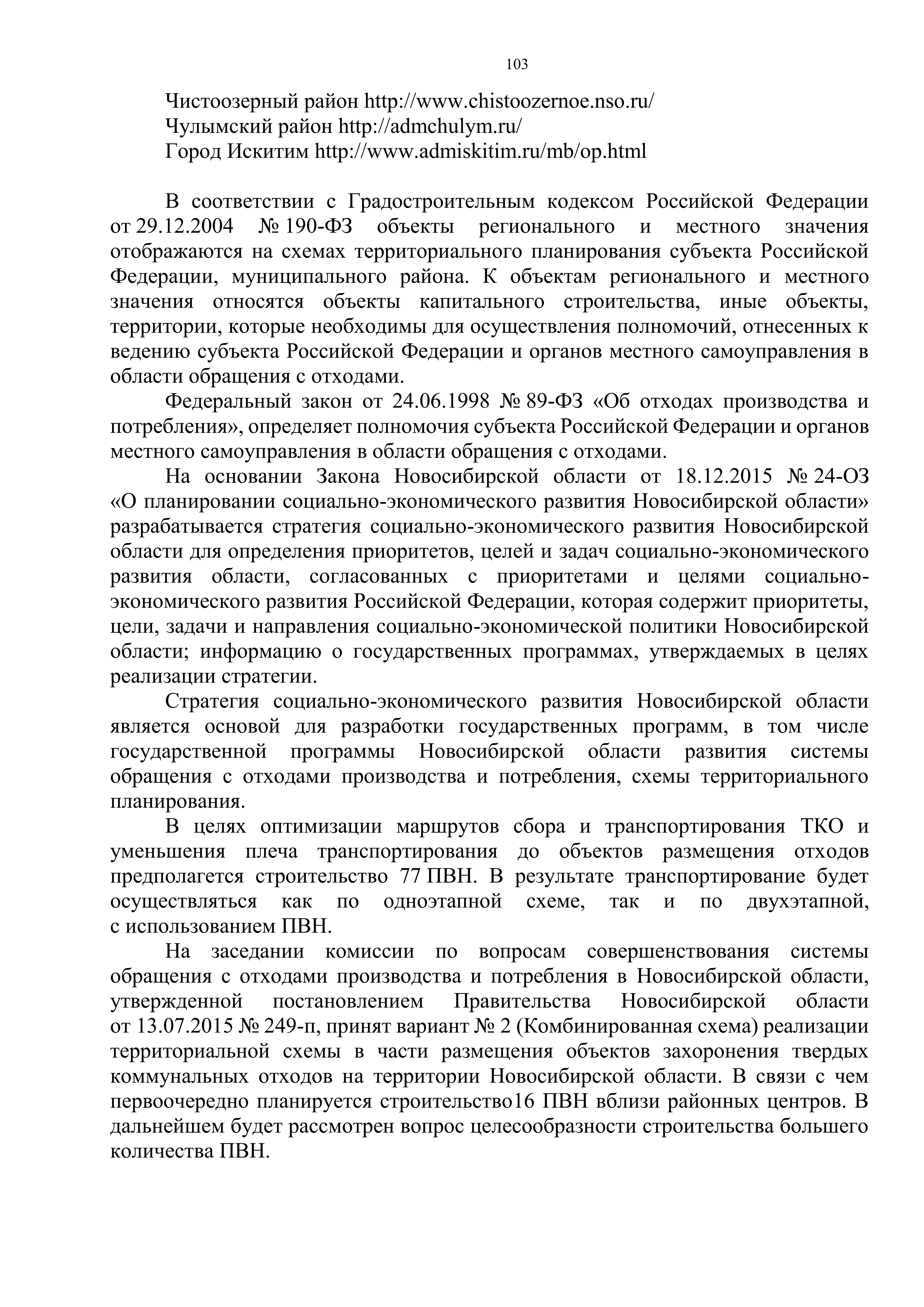 103

Чистоозерный район http://www.chistoozernoe.nso.ru/
Чулымский район http://admchulym.ru/
Город Искитим http://www.admiskitim.ru/mb/op.html

В соответствии с Градостроительным кодексом Российской Федерации от 29.12.2004 № 190-ФЗ объекты регионального и местного значения отображаются на схемах территориального планирования субъекта Российской Федерации, муниципального района. К объектам регионального и местного значения относятся объекты капитального строительства, иные объекты, территории, которые необходимы для осуществления полномочий, отнесенных к ведению субъекта Российской Федерации и органов местного самоуправления в области обращения с отходами.

Федеральный закон от 24.06.1998 № 89-ФЗ «Об отходах производства и потребления», определяет полномочия субъекта Российской Федерации и органов местного самоуправления в области обращения с отходами.

На основании Закона Новосибирской области от 18.12.2015 № 24-ОЗ «О планировании социально-экономического развития Новосибирской области» разрабатывается стратегия социально-экономического развития Новосибирской области для определения приоритетов, целей и задач социально-экономического развития области, согласованных с приоритетами и целями социально-экономического развития Российской Федерации, которая содержит приоритеты, цели, задачи и направления социально-экономической политики Новосибирской области; информацию о государственных программах, утверждаемых в целях реализации стратегии.

Стратегия социально-экономического развития Новосибирской области является основой для разработки государственных программ, в том числе государственной программы Новосибирской области развития системы обращения с отходами производства и потребления, схемы территориального планирования.

В целях оптимизации маршрутов сбора и транспортирования ТКО и уменьшения плеча транспортирования до объектов размещения отходов предполагется строительство 77 ПВН. В результате транспортирование будет осуществляться как по одноэтапной схеме, так и по двухэтапной, с использованием ПВН.

На заседании комиссии по вопросам совершенствования системы обращения с отходами производства и потребления в Новосибирской области, утвержденной постановлением Правительства Новосибирской области от 13.07.2015 № 249-п, принят вариант № 2 (Комбинированная схема) реализации территориальной схемы в части размещения объектов захоронения твердых коммунальных отходов на территории Новосибирской области. В связи с чем первоочередно планируется строительство16 ПВН вблизи районных центров. В дальнейшем будет рассмотрен вопрос целесообразности строительства большего количества ПВН.